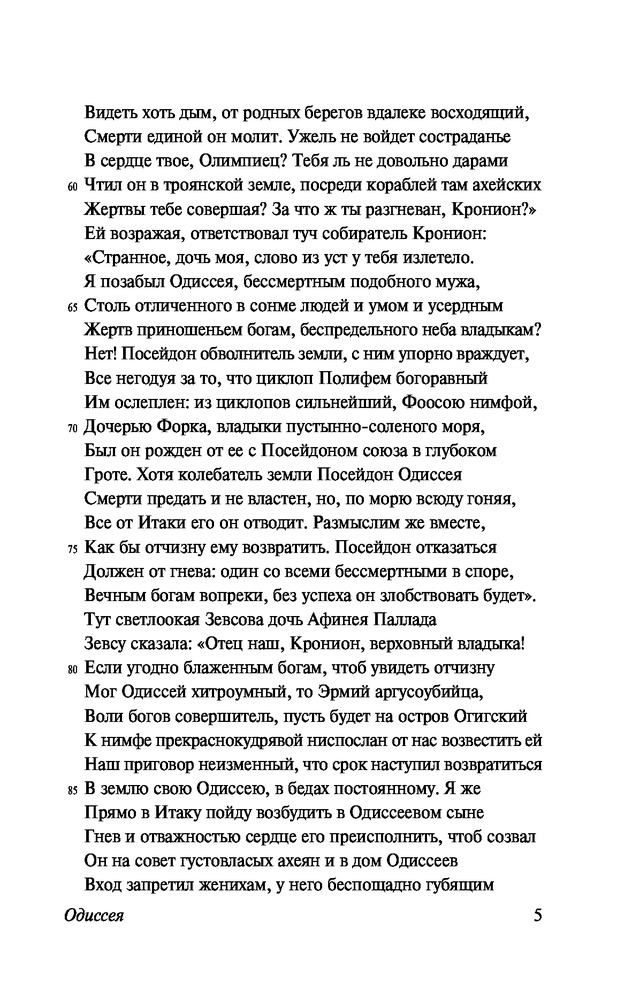 Видеть хоть дым, от родных берегов вдалеке восходящий,
Смерти единой он молит. Ужель не войдет состраданье
В сердце твое, Олимпиец? Тебя ль не довольно дарами
60 Чтил он в троянской земле, посреди кораблей там ахейских
Жертвы тебе совершая? За что ж ты разгневан, Кронион?»
Ей возражая, ответствовал туч собиратель Кронион:
«Странное, дочь моя, слово из уст у тебя излетело.
Я позабыл Одиссея, бессмертным подобного мужа,
65 Столь отличенного в сонме людей и умом и усердным
Жертв приношеньем богам, беспредельного неба владыкам?
Нет! Посейдон обволнитель земли, с ним упорно враждует,
Все негодуя за то, что циклоп Полифем богоравный
Им ослеплен: из циклопов сильнейший, Фоосою нимфой,
70 Дочерью Форка, владыки пустынно-соленого моря,
Был он рожден от ее с Посейдоном союза в глубоком
Гроте. Хотя колебатель земли Посейдон Одиссея
Смерти предать и не властен, но, по морю всюду гоняя,
Все от Итаки его он отводит. Размыслим же вместе,
75 Как бы отчизну ему возвратить. Посейдон отказаться
Должен от гнева: один со всеми бессмертными в споре,
Вечным богам вопреки, без успеха он злобствовать будет».
Тут светлоокая Зевсова дочь Афинея Паллада
Зевсу сказала: «Отец наш, Кронион, верховный владыка!
80 Если угодно блаженным богам, чтоб увидеть отчизну
Мог Одиссей хитроумный, то Эрмий аргусоубийца,
Воли богов совершитель, пусть будет на остров Огигский
К нимфе прекраснокудрявой ниспослан от нас возвестить ей
Наш приговор неизменный, что срок наступил возвратиться
85 В землю свою Одиссею, в бедах постоянному. Я же
Прямо в Итаку пойду возбудить в Одиссеевом сыне
Гнев и отважностью сердце его преисполнить, чтоб созвал
Он на совет густовласых ахеян и в дом Одиссеев
Вход запретил женихам, у него беспощадно губящим

Одиссея 5